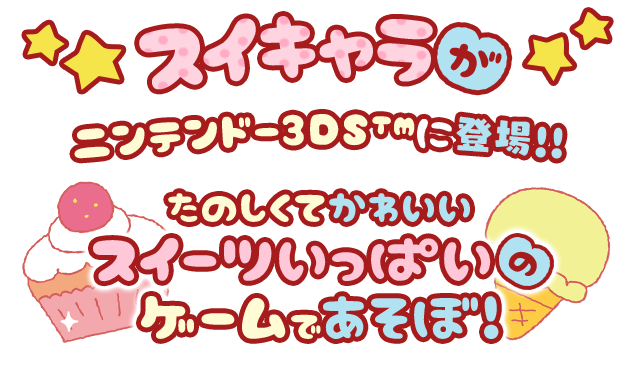 スイキャラが
ニンテンドー3DS™に登場!!

たのしくてかわいい
スイーツいっぱいの
ゲームであそぼ!